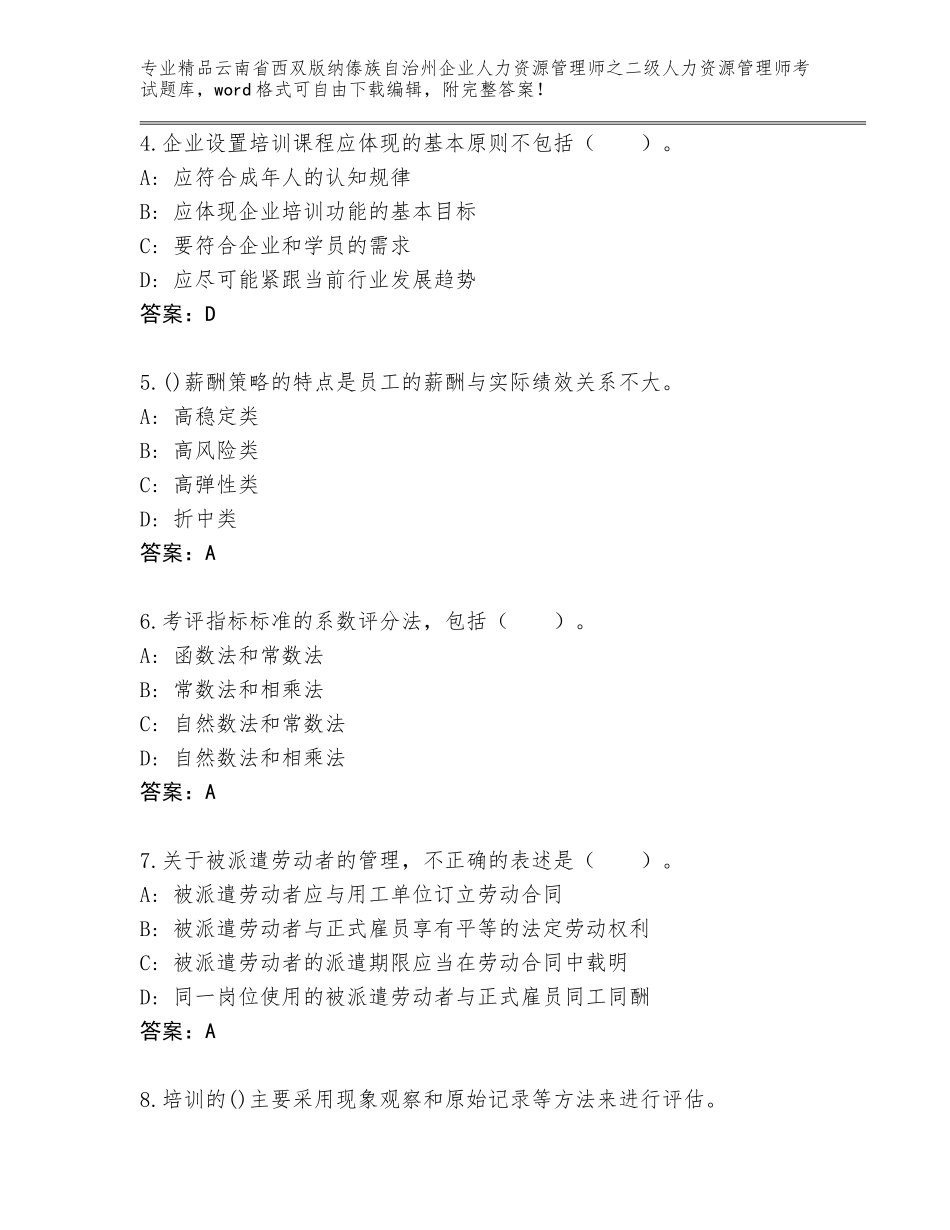 专业精品云南省西双版纳傣族自治州企业人力资源管理师之二级人力资源管理师考试题库，word格式可自由下载编辑，附完整答案！

4.企业设置培训课程应体现的基本原则不包括（　　）。
A：应符合成年人的认知规律
B：应体现企业培训功能的基本目标
C：要符合企业和学员的需求
D：应尽可能紧跟当前行业发展趋势
答案：D

5.()薪酬策略的特点是员工的薪酬与实际绩效关系不大。
A：高稳定类
B：高风险类
C：高弹性类
D：折中类
答案：A

6.考评指标标准的系数评分法，包括（　　）。
A：函数法和常数法
B：常数法和相乘法
C：自然数法和常数法
D：自然数法和相乘法
答案：A

7.关于被派遣劳动者的管理，不正确的表述是（　　）。
A：被派遣劳动者应与用工单位订立劳动合同
B：被派遣劳动者与正式雇员享有平等的法定劳动权利
C：被派遣劳动者的派遣期限应当在劳动合同中载明
D：同一岗位使用的被派遣劳动者与正式雇员同工同酬
答案：A

8.培训的()主要采用现象观察和原始记录等方法来进行评估。